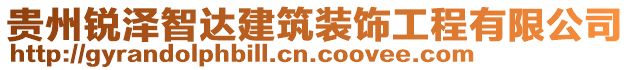 贵州锐泽智达建筑装饰工程有限公司
http://gyrandolphbill.cn.coovee.com